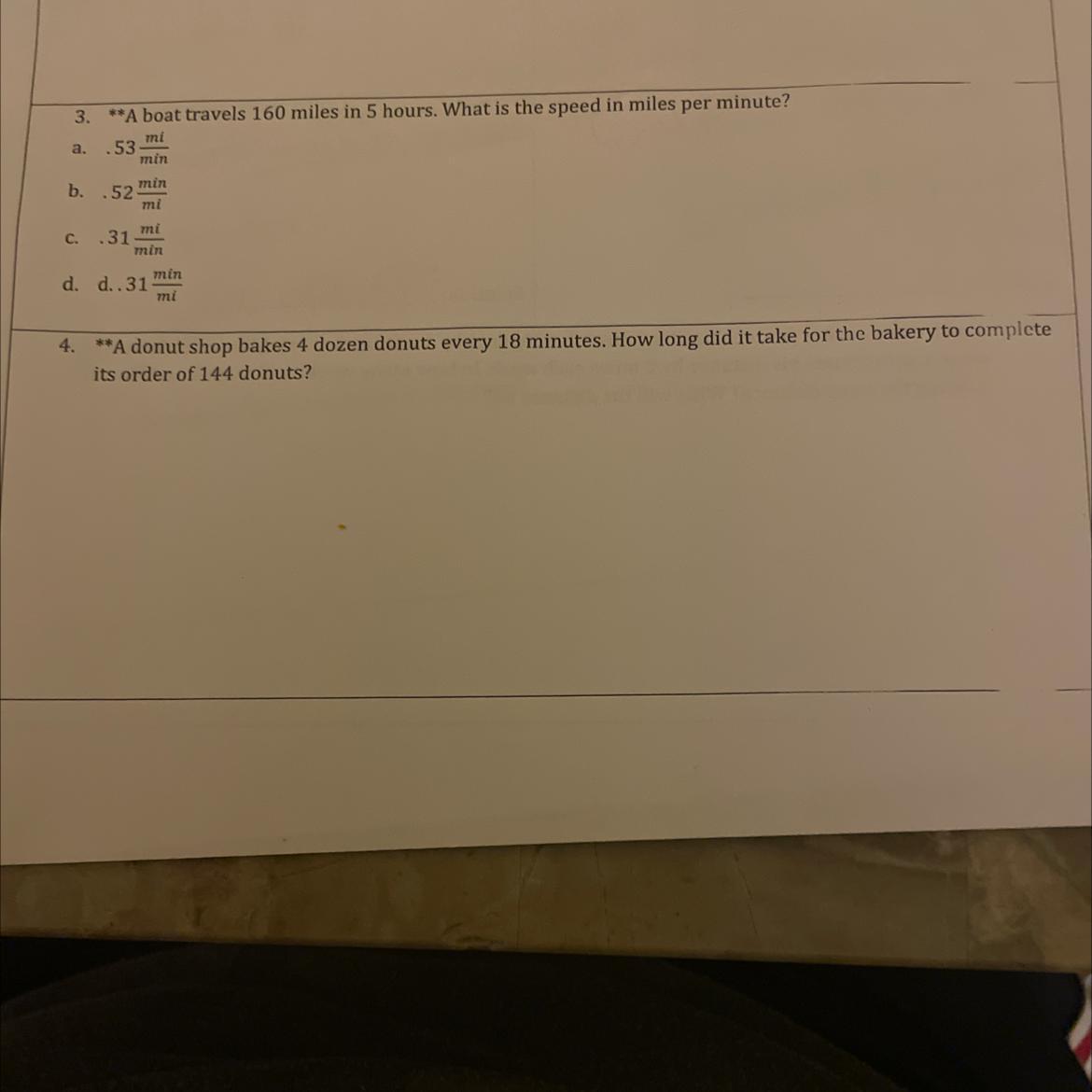 3. **A boat travels 160 miles in 5 hours. What is the speed in miles per minute?

a. $.53\frac{mi}{min}$

b. $.52\frac{min}{mi}$

c. $.31\frac{mi}{min}$

d. d. $.31\frac{min}{mi}$

4. **A donut shop bakes 4 dozen donuts every 18 minutes. How long did it take for the bakery to complete its order of 144 donuts?